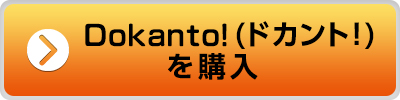 Dokanto! (ドカント!)
を購入